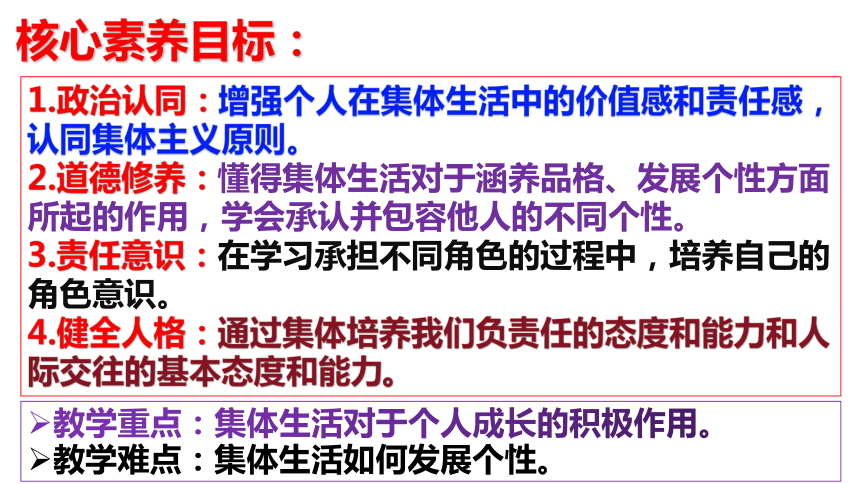 核心素养目标：

1.政治认同：增强个人在集体生活中的价值感和责任感，认同集体主义原则。
2.道德修养：懂得集体生活对于涵养品格、发展个性方面所起的作用，学会承认并包容他人的不同个性。
3.责任意识：在学习承担不同角色的过程中，培养自己的角色意识。
4.健全人格：通过集体培养我们负责任的态度和能力和人际交往的基本态度和能力。

➢教学重点：集体生活对于个人成长的积极作用。
➢教学难点：集体生活如何发展个性。